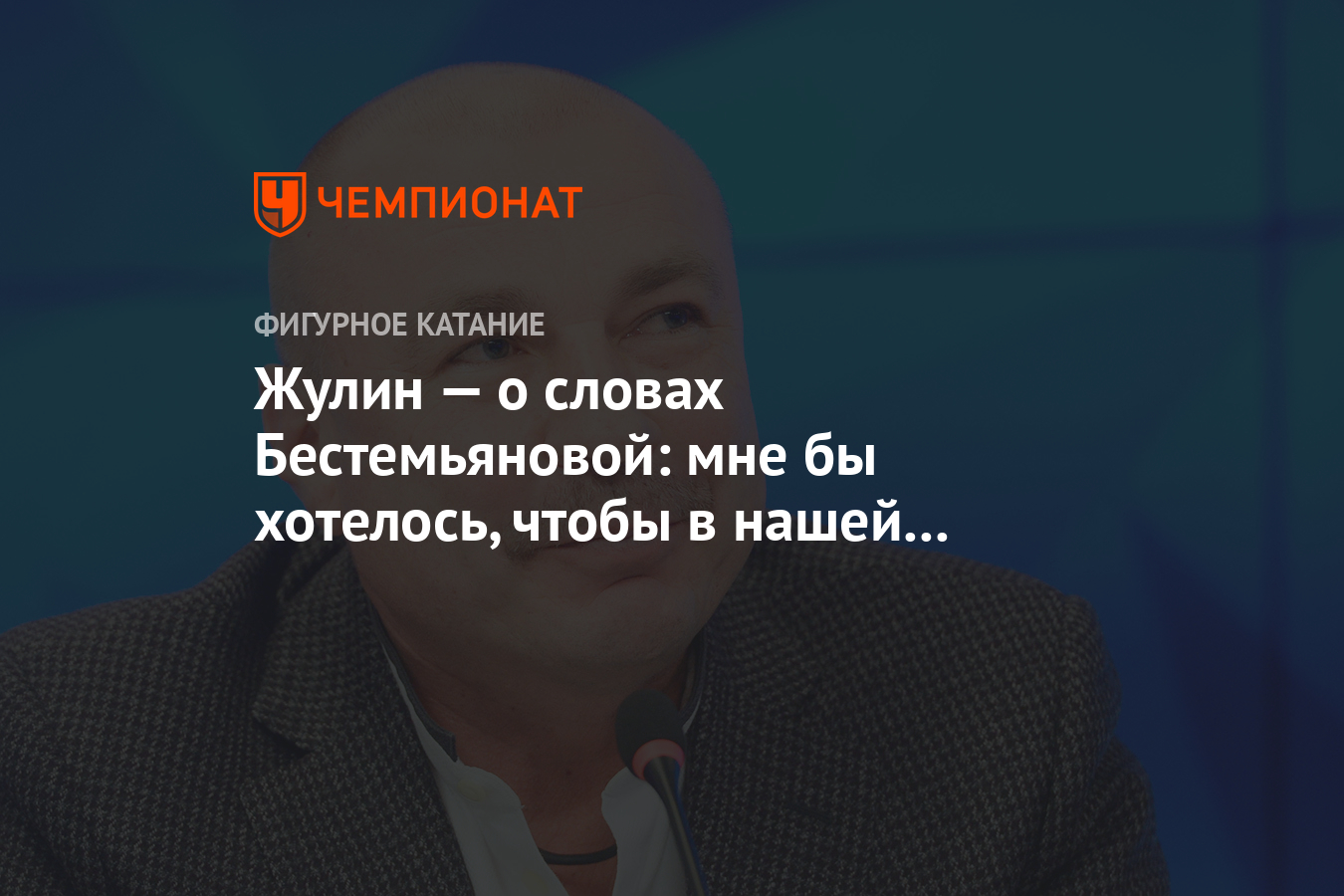 ЧЕМПИОНАТ

ФИГУРНОЕ КАТАНИЕ

Жулин — о словах Бестемьяновой: мне бы хотелось, чтобы в нашей…